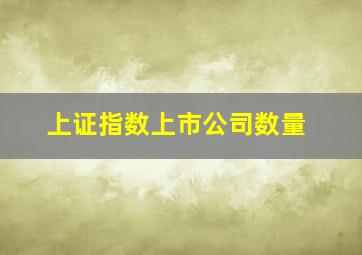 上证指数上市公司数量